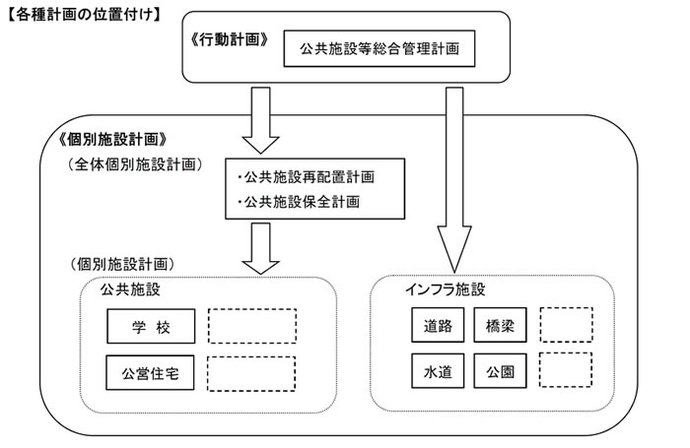 【各種計画の位置付け】

《行動計画》

公共施設等総合管理計画

《個別施設計画》

（全体個別施設計画）

・公共施設再配置計画
・公共施設保全計画

（個別施設計画）

公共施設

学 校

公営住宅

インフラ施設

道路

橋梁

水道

公園